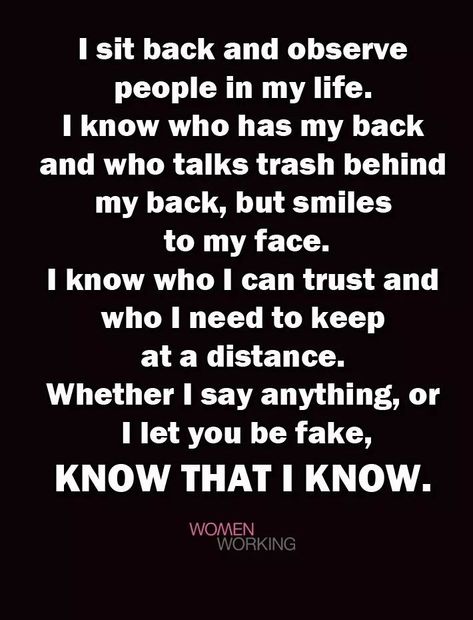 I sit back and observe people in my life.
I know who has my back and who talks trash behind my back, but smiles to my face.
I know who I can trust and who I need to keep at a distance.
Whether I say anything, or I let you be fake,
KNOW THAT I KNOW.

WOMEN
WORKING